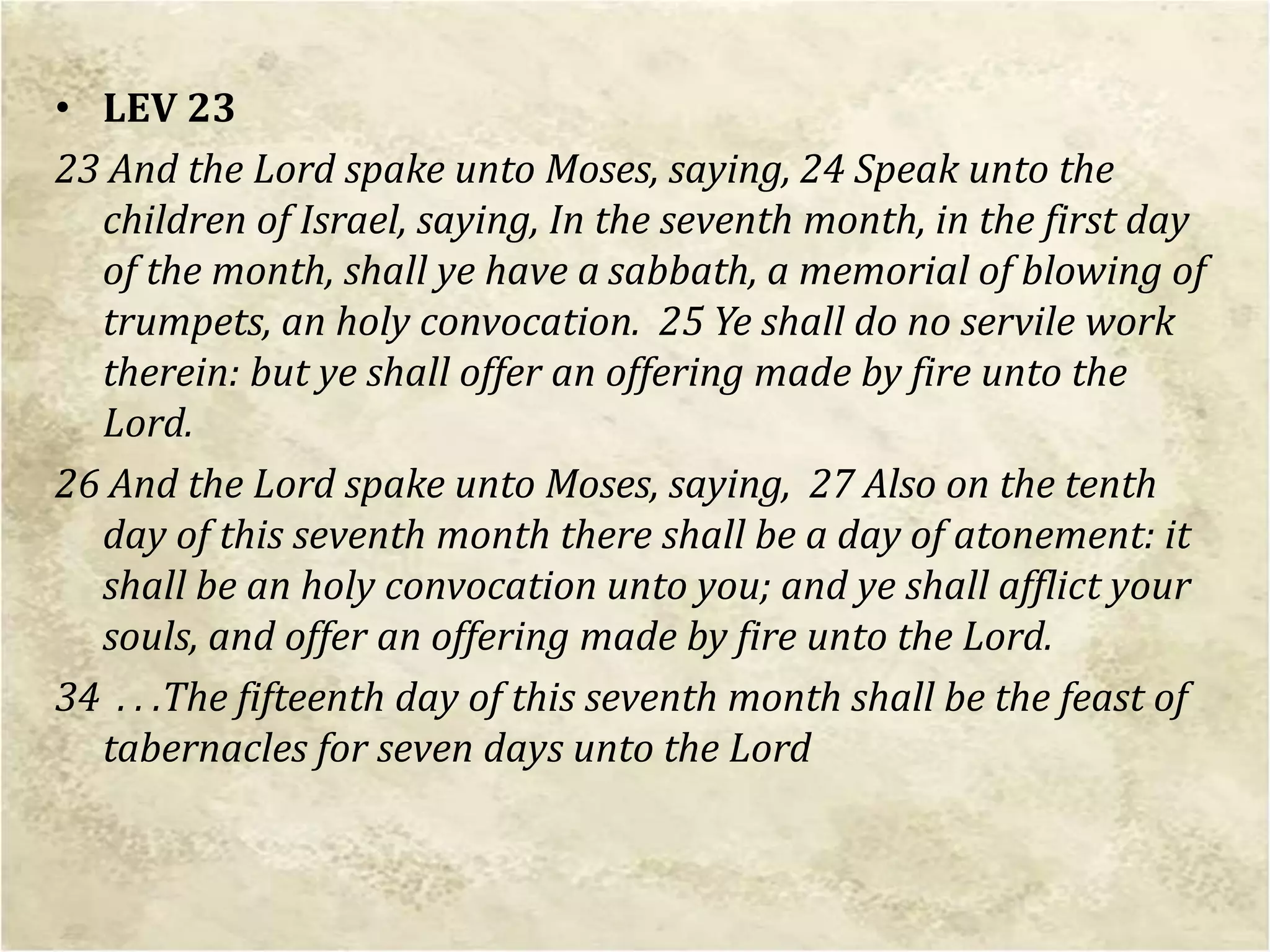 • LEV 23

23 And the Lord spake unto Moses, saying, 24 Speak unto the children of Israel, saying, In the seventh month, in the first day of the month, shall ye have a sabbath, a memorial of blowing of trumpets, an holy convocation.  25 Ye shall do no servile work therein: but ye shall offer an offering made by fire unto the Lord.

26 And the Lord spake unto Moses, saying,  27 Also on the tenth day of this seventh month there shall be a day of atonement: it shall be an holy convocation unto you; and ye shall afflict your souls, and offer an offering made by fire unto the Lord.

34 . . .The fifteenth day of this seventh month shall be the feast of tabernacles for seven days unto the Lord